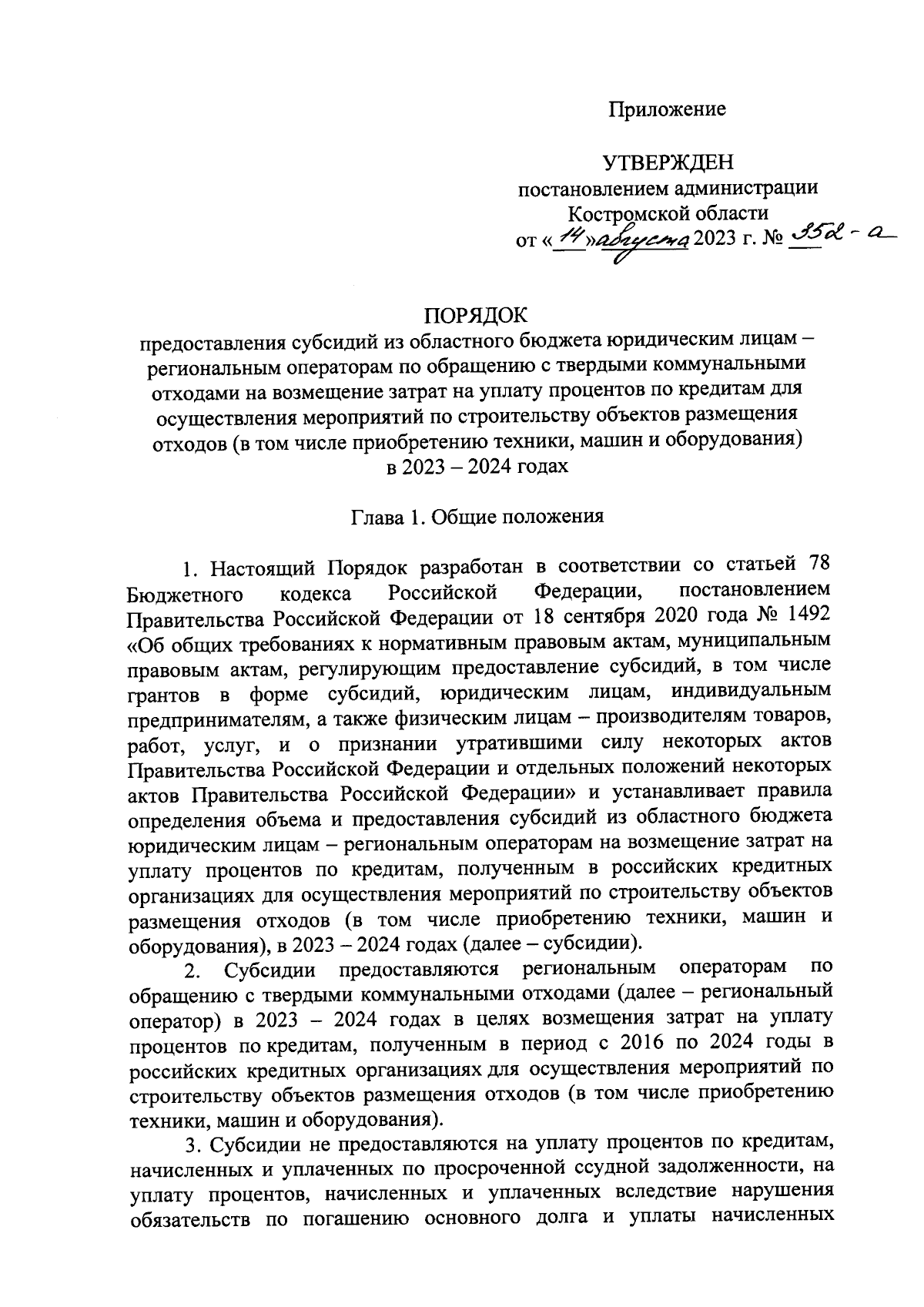 Приложение

УТВЕРЖДЕН
постановлением администрации
Костромской области
от «14» августа 2023 г. № 352-а

ПОРЯДОК
предоставления субсидий из областного бюджета юридическим лицам – региональным операторам по обращению с твердыми коммунальными отходами на возмещение затрат на уплату процентов по кредитам для осуществления мероприятий по строительству объектов размещения отходов (в том числе приобретению техники, машин и оборудования) в 2023 – 2024 годах

Глава 1. Общие положения

1. Настоящий Порядок разработан в соответствии со статьей 78 Бюджетного кодекса Российской Федерации, постановлением Правительства Российской Федерации от 18 сентября 2020 года № 1492 «Об общих требованиях к нормативным правовым актам, муниципальным правовым актам, регулирующим предоставление субсидий, в том числе грантов в форме субсидий, юридическим лицам, индивидуальным предпринимателям, а также физическим лицам – производителям товаров, работ, услуг, и о признании утратившими силу некоторых актов Правительства Российской Федерации и отдельных положений некоторых актов Правительства Российской Федерации» и устанавливает правила определения объема и предоставления субсидий из областного бюджета юридическим лицам – региональным операторам на возмещение затрат на уплату процентов по кредитам, полученным в российских кредитных организациях для осуществления мероприятий по строительству объектов размещения отходов (в том числе приобретению техники, машин и оборудования), в 2023 – 2024 годах (далее – субсидии).

2. Субсидии предоставляются региональным операторам по обращению с твердыми коммунальными отходами (далее – региональный оператор) в 2023 – 2024 годах в целях возмещения затрат на уплату процентов по кредитам, полученным в период с 2016 по 2024 годы в российских кредитных организациях для осуществления мероприятий по строительству объектов размещения отходов (в том числе приобретению техники, машин и оборудования).

3. Субсидии не предоставляются на уплату процентов по кредитам, начисленных и уплаченных по просроченной ссудной задолженности, на уплату процентов, начисленных и уплаченных вследствие нарушения обязательств по погашению основного долга и уплаты начисленных